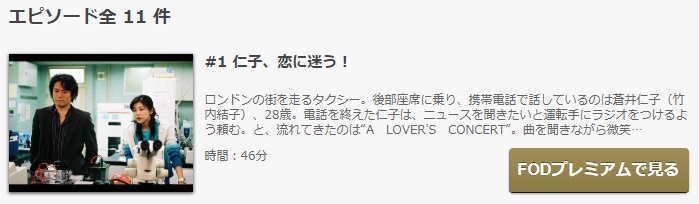 エピソード全 11 件

#1 仁子、恋に迷う！

ロンドンの街を走るタクシー。後部座席に乗り、携帯電話で話しているのは蒼井仁子（竹内結子）、28歳。電話を終えた仁子は、ニュースを聞きたいと運転手にラジオをつけるよう頼む。と、流れてきたのは“A　LOVER'S　CONCERT”。曲を聞きながら微笑…

時間：46分

FODプレミアムで見る